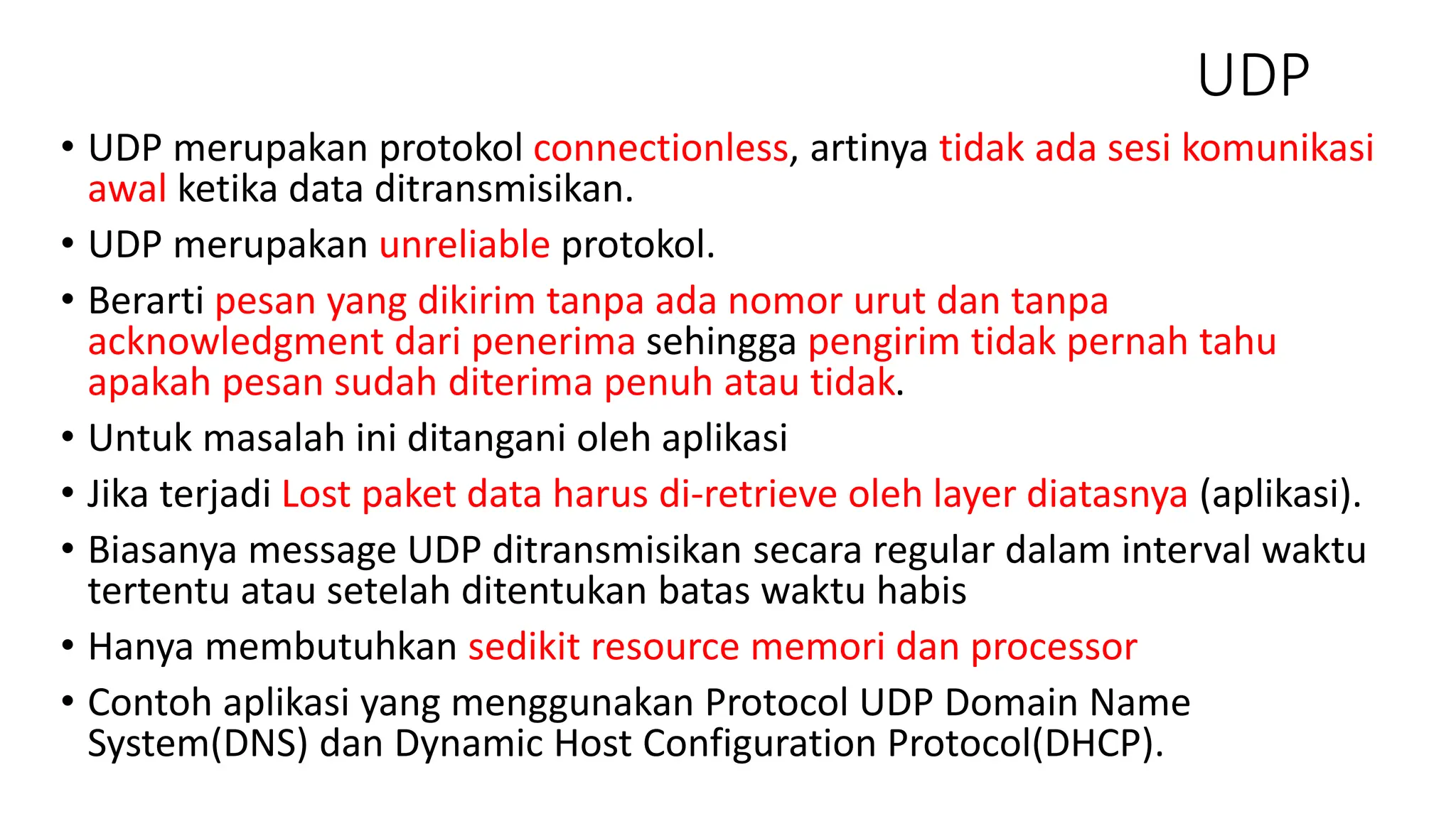 UDP

• UDP merupakan protokol connectionless, artinya tidak ada sesi komunikasi awal ketika data ditransmisikan.
• UDP merupakan unreliable protokol.
• Berarti pesan yang dikirim tanpa ada nomor urut dan tanpa acknowledgment dari penerima sehingga pengirim tidak pernah tahu apakah pesan sudah diterima penuh atau tidak.
• Untuk masalah ini ditangani oleh aplikasi
• Jika terjadi Lost paket data harus di-retrieve oleh layer diatasnya (aplikasi).
• Biasanya message UDP ditransmisikan secara regular dalam interval waktu tertentu atau setelah ditentukan batas waktu habis
• Hanya membutuhkan sedikit resource memori dan processor
• Contoh aplikasi yang menggunakan Protocol UDP Domain Name System(DNS) dan Dynamic Host Configuration Protocol(DHCP).